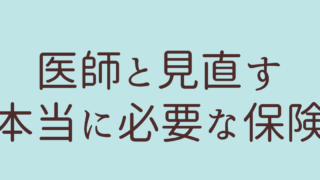 医師と見直す
本当に必要な保険